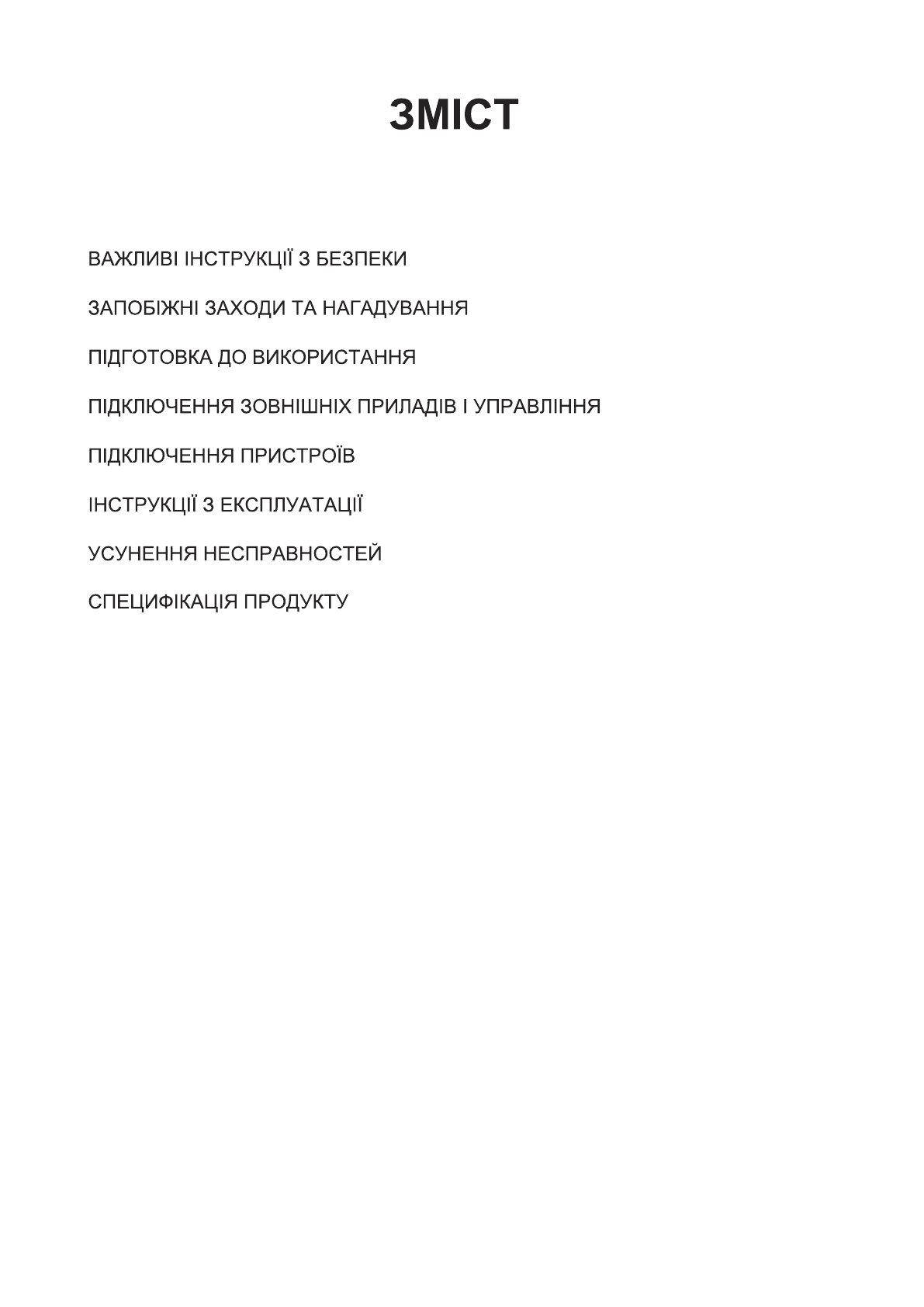 ЗМІСТ

ВАЖЛИВІ ІНСТРУКЦІЇ З БЕЗПЕКИ

ЗАПОБІЖНІ ЗАХОДИ ТА НАГАДУВАННЯ

ПІДГОТОВКА ДО ВИКОРИСТАННЯ

ПІДКЛЮЧЕННЯ ЗОВНІШНІХ ПРИЛАДІВ І УПРАВЛІННЯ

ПІДКЛЮЧЕННЯ ПРИСТРОЇВ

ІНСТРУКЦІЇ З ЕКСПЛУАТАЦІЇ

УСУНЕННЯ НЕСПРАВНОСТЕЙ

СПЕЦИФІКАЦІЯ ПРОДУКТУ